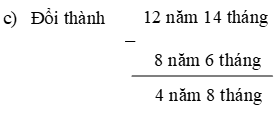 c) Đổi thành 12 năm 14 tháng

−

8 năm 6 tháng

4 năm 8 tháng